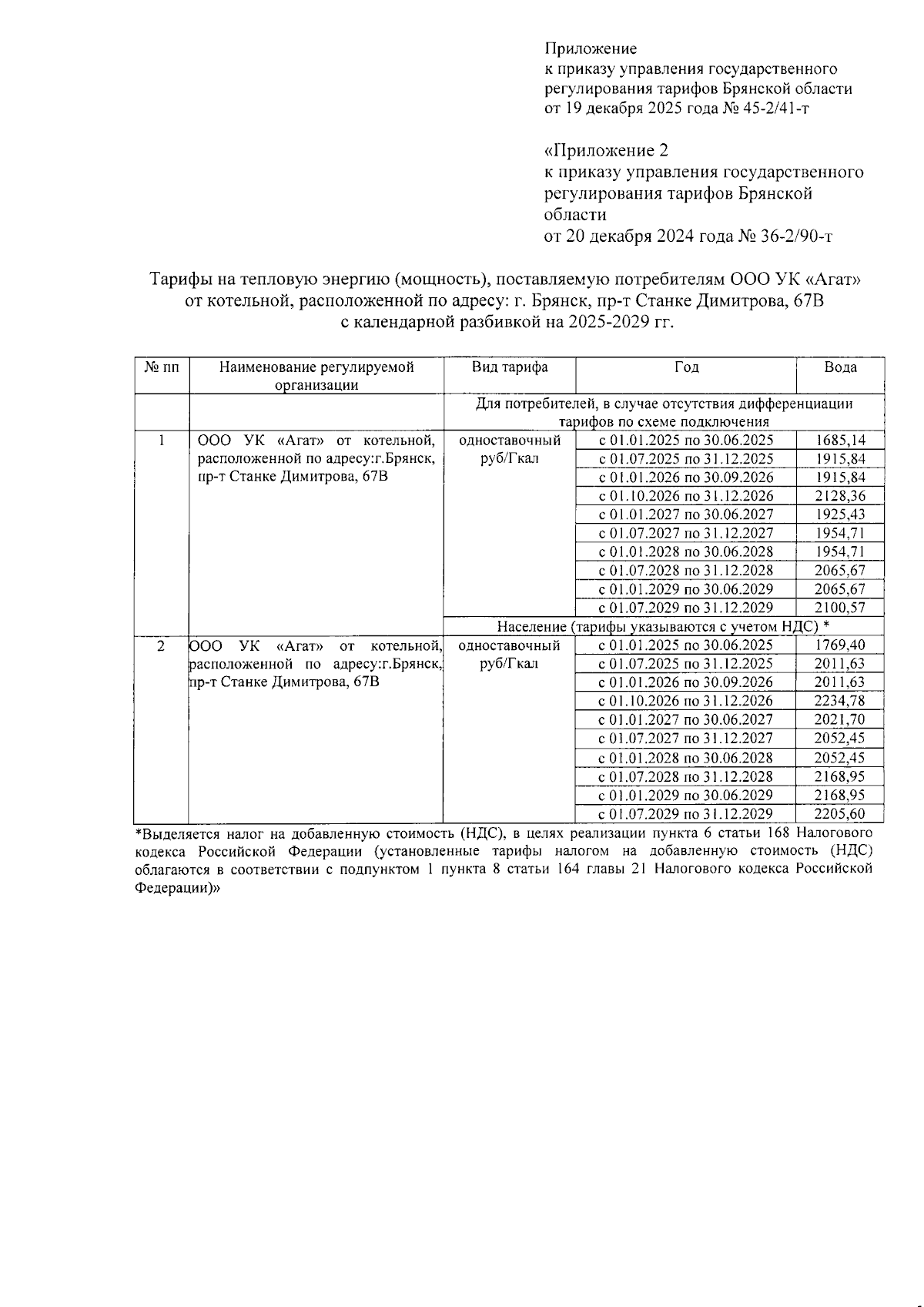 Приложение
к приказу управления государственного регулирования тарифов Брянской области
от 19 декабря 2025 года № 45-2/41-т

«Приложение 2
к приказу управления государственного регулирования тарифов Брянской области
от 20 декабря 2024 года № 36-2/90-т

Тарифы на тепловую энергию (мощность), поставляемую потребителям ООО УК «Агат» от котельной, расположенной по адресу: г. Брянск, пр-т Станке Димитрова, 67В с календарной разбивкой на 2025-2029 гг.

| № пп | Наименование регулируемой организации | Вид тарифа | Год | Вода |
|---|---|---|---|---|
| | | Для потребителей, в случае отсутствия дифференциации тарифов по схеме подключения | | |
| 1 | ООО УК «Агат» от котельной, расположенной по адресу:г.Брянск, пр-т Станке Димитрова, 67В | одноставочный руб/Гкал | с 01.01.2025 по 30.06.2025 | 1685,14 |
| | | | с 01.07.2025 по 31.12.2025 | 1915,84 |
| | | | с 01.01.2026 по 30.09.2026 | 1915,84 |
| | | | с 01.10.2026 по 31.12.2026 | 2128,36 |
| | | | с 01.01.2027 по 30.06.2027 | 1925,43 |
| | | | с 01.07.2027 по 31.12.2027 | 1954,71 |
| | | | с 01.01.2028 по 30.06.2028 | 1954,71 |
| | | | с 01.07.2028 по 31.12.2028 | 2065,67 |
| | | | с 01.01.2029 по 30.06.2029 | 2065,67 |
| | | | с 01.07.2029 по 31.12.2029 | 2100,57 |
| | | Население (тарифы указываются с учетом НДС) * | | |
| 2 | ООО УК «Агат» от котельной, расположенной по адресу:г.Брянск, пр-т Станке Димитрова, 67В | одноставочный руб/Гкал | с 01.01.2025 по 30.06.2025 | 1769,40 |
| | | | с 01.07.2025 по 31.12.2025 | 2011,63 |
| | | | с 01.01.2026 по 30.09.2026 | 2011,63 |
| | | | с 01.10.2026 по 31.12.2026 | 2234,78 |
| | | | с 01.01.2027 по 30.06.2027 | 2021,70 |
| | | | с 01.07.2027 по 31.12.2027 | 2052,45 |
| | | | с 01.01.2028 по 30.06.2028 | 2052,45 |
| | | | с 01.07.2028 по 31.12.2028 | 2168,95 |
| | | | с 01.01.2029 по 30.06.2029 | 2168,95 |
| | | | с 01.07.2029 по 31.12.2029 | 2205,60 |

*Выделяется налог на добавленную стоимость (НДС), в целях реализации пункта 6 статьи 168 Налогового кодекса Российской Федерации (установленные тарифы налогом на добавленную стоимость (НДС) облагаются в соответствии с подпунктом 1 пункта 8 статьи 164 главы 21 Налогового кодекса Российской Федерации)»